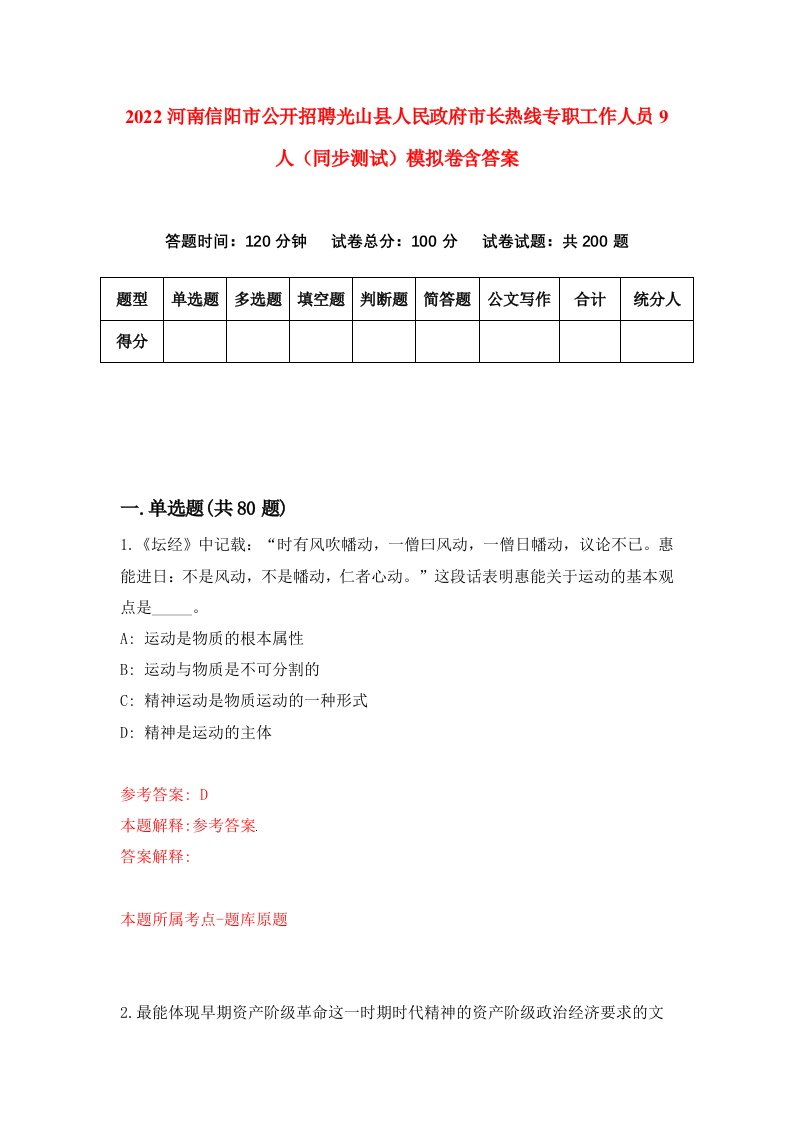 2022 河南信阳市公开招聘光山县人民政府市长热线专职工作人员 9 人（同步测试）模拟卷含答案

答题时间：120 分钟　试卷总分：100 分　试卷试题：共 200 题

| 题型 | 单选题 | 多选题 | 填空题 | 判断题 | 简答题 | 公文写作 | 合计 | 统分人 |
|---|---|---|---|---|---|---|---|---|
| 得分 | | | | | | | | |

一.单选题(共 80 题)

1.《坛经》中记载：“时有风吹幡动，一僧曰风动，一僧日幡动，议论不已。惠能进日：不是风动，不是幡动，仁者心动。”这段话表明惠能关于运动的基本观点是_____。

A: 运动是物质的根本属性

B: 运动与物质是不可分割的

C: 精神运动是物质运动的一种形式

D: 精神是运动的主体

参考答案: D

本题解释:参考答案.

答案解释:

本题所属考点-题库原题

2.最能体现早期资产阶级革命这一时期时代精神的资产阶级政治经济要求的文